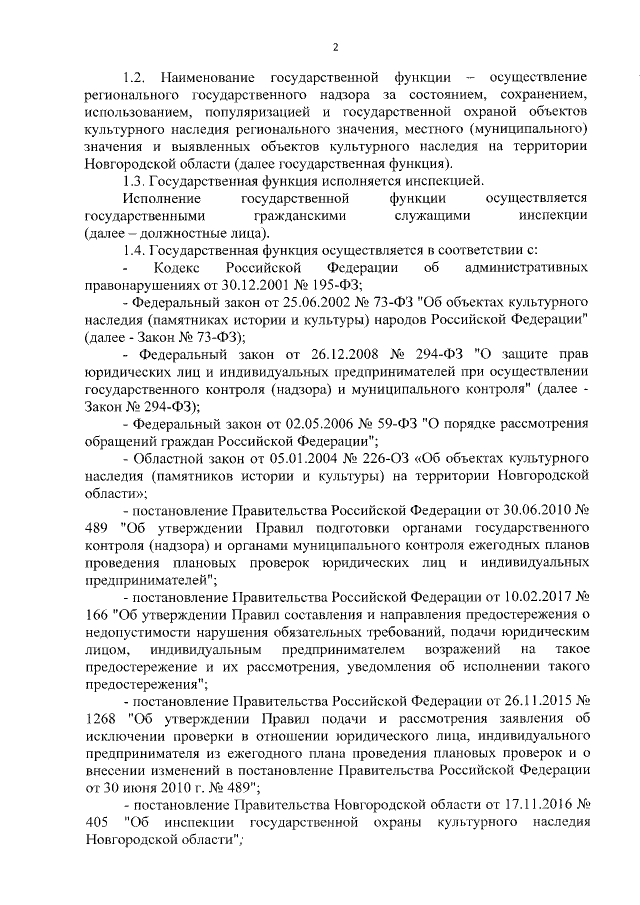 2

1.2. Наименование государственной функции – осуществление регионального государственного надзора за состоянием, сохранением, использованием, популяризацией и государственной охраной объектов культурного наследия регионального значения, местного (муниципального) значения и выявленных объектов культурного наследия на территории Новгородской области (далее государственная функция).

1.3. Государственная функция исполняется инспекцией.

Исполнение государственной функции осуществляется государственными гражданскими служащими инспекции (далее – должностные лица).

1.4. Государственная функция осуществляется в соответствии с:

- Кодекс Российской Федерации об административных правонарушениях от 30.12.2001 № 195-ФЗ;

- Федеральный закон от 25.06.2002 № 73-ФЗ "Об объектах культурного наследия (памятниках истории и культуры) народов Российской Федерации" (далее - Закон № 73-ФЗ);

- Федеральный закон от 26.12.2008 № 294-ФЗ "О защите прав юридических лиц и индивидуальных предпринимателей при осуществлении государственного контроля (надзора) и муниципального контроля" (далее - Закон № 294-ФЗ);

- Федеральный закон от 02.05.2006 № 59-ФЗ "О порядке рассмотрения обращений граждан Российской Федерации";

- Областной закон от 05.01.2004 № 226-ОЗ «Об объектах культурного наследия (памятников истории и культуры) на территории Новгородской области»;

- постановление Правительства Российской Федерации от 30.06.2010 № 489 "Об утверждении Правил подготовки органами государственного контроля (надзора) и органами муниципального контроля ежегодных планов проведения плановых проверок юридических лиц и индивидуальных предпринимателей";

- постановление Правительства Российской Федерации от 10.02.2017 № 166 "Об утверждении Правил составления и направления предостережения о недопустимости нарушения обязательных требований, подачи юридическим лицом, индивидуальным предпринимателем возражений на такое предостережение и их рассмотрения, уведомления об исполнении такого предостережения";

- постановление Правительства Российской Федерации от 26.11.2015 № 1268 "Об утверждении Правил подачи и рассмотрения заявления об исключении проверки в отношении юридического лица, индивидуального предпринимателя из ежегодного плана проведения плановых проверок и о внесении изменений в постановление Правительства Российской Федерации от 30 июня 2010 г. № 489";

- постановление Правительства Новгородской области от 17.11.2016 № 405 "Об инспекции государственной охраны культурного наследия Новгородской области";